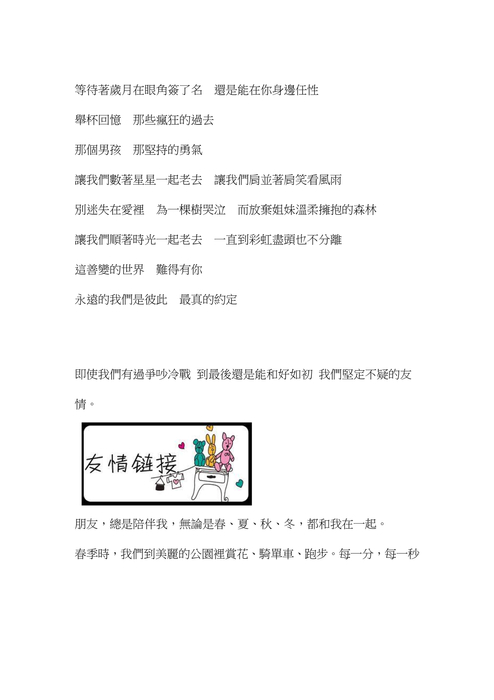 等待著歲月在眼角簽了名　還是能在你身邊任性

舉杯回憶　那些瘋狂的過去

那個男孩　那堅持的勇氣

讓我們數著星星一起老去　讓我們肩並著肩笑看風雨

別迷失在愛裡　為一棵樹哭泣　而放棄姐妹溫柔擁抱的森林

讓我們順著時光一起老去　一直到彩虹盡頭也不分離

這善變的世界　難得有你

永遠的我們是彼此　最真的約定

即使我們有過爭吵冷戰 到最後還是能和好如初 我們堅定不疑的友情。

友情链接

朋友，總是陪伴我，無論是春、夏、秋、冬，都和我在一起。

春季時，我們到美麗的公園裡賞花、騎單車、跑步。每一分，每一秒